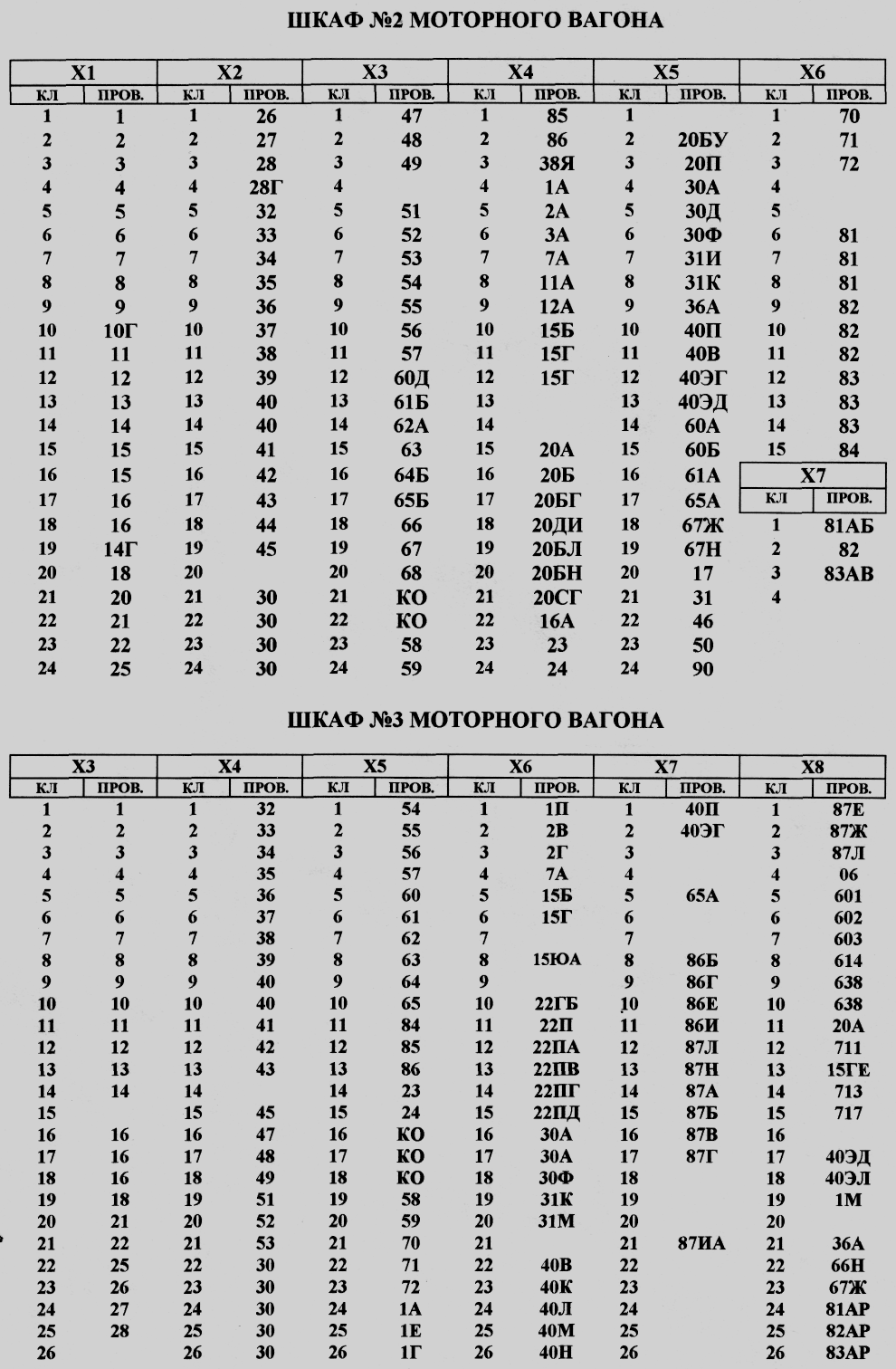 ШКАФ №2 МОТОРНОГО ВАГОНА

| X1 | | X2 | | X3 | | X4 | | X5 | | X6 | |
|---|---|---|---|---|---|---|---|---|---|---|---|
| КЛ | ПРОВ. | КЛ | ПРОВ. | КЛ | ПРОВ. | КЛ | ПРОВ. | КЛ | ПРОВ. | КЛ | ПРОВ. |
| 1 | 1 | 1 | 26 | 1 | 47 | 1 | 85 | 1 | | 1 | 70 |
| 2 | 2 | 2 | 27 | 2 | 48 | 2 | 86 | 2 | 20БУ | 2 | 71 |
| 3 | 3 | 3 | 28 | 3 | 49 | 3 | 38Я | 3 | 20П | 3 | 72 |
| 4 | 4 | 4 | 28Г | 4 | | 4 | 1А | 4 | 30А | 4 | |
| 5 | 5 | 5 | 32 | 5 | 51 | 5 | 2А | 5 | 30Д | 5 | |
| 6 | 6 | 6 | 33 | 6 | 52 | 6 | 3А | 6 | 30Ф | 6 | 81 |
| 7 | 7 | 7 | 34 | 7 | 53 | 7 | 7А | 7 | 31И | 7 | 81 |
| 8 | 8 | 8 | 35 | 8 | 54 | 8 | 11А | 8 | 31К | 8 | 81 |
| 9 | 9 | 9 | 36 | 9 | 55 | 9 | 12А | 9 | 36А | 9 | 82 |
| 10 | 10Г | 10 | 37 | 10 | 56 | 10 | 15Б | 10 | 40П | 10 | 82 |
| 11 | 11 | 11 | 38 | 11 | 57 | 11 | 15Г | 11 | 40В | 11 | 82 |
| 12 | 12 | 12 | 39 | 12 | 60Д | 12 | 15Г | 12 | 40ЭГ | 12 | 83 |
| 13 | 13 | 13 | 40 | 13 | 61Б | 13 | | 13 | 40ЭД | 13 | 83 |
| 14 | 14 | 14 | 40 | 14 | 62А | 14 | | 14 | 60А | 14 | 83 |
| 15 | 15 | 15 | 41 | 15 | 63 | 15 | 20А | 15 | 60Б | 15 | 84 |
| 16 | 15 | 16 | 42 | 16 | 64Б | 16 | 20Б | 16 | 61А | X7 | |
| 17 | 16 | 17 | 43 | 17 | 65Б | 17 | 20БГ | 17 | 65А | КЛ | ПРОВ. |
| 18 | 16 | 18 | 44 | 18 | 66 | 18 | 20ДИ | 18 | 67Ж | 1 | 81АБ |
| 19 | 14Г | 19 | 45 | 19 | 67 | 19 | 20БЛ | 19 | 67Н | 2 | 82 |
| 20 | 18 | 20 | | 20 | 68 | 20 | 20БН | 20 | 17 | 3 | 83АВ |
| 21 | 20 | 21 | 30 | 21 | КО | 21 | 20СГ | 21 | 31 | 4 | |
| 22 | 21 | 22 | 30 | 22 | КО | 22 | 16А | 22 | 46 | | |
| 23 | 22 | 23 | 30 | 23 | 58 | 23 | 23 | 23 | 50 | | |
| 24 | 25 | 24 | 30 | 24 | 59 | 24 | 24 | 24 | 90 | | |

ШКАФ №3 МОТОРНОГО ВАГОНА

| X3 | | X4 | | X5 | | X6 | | X7 | | X8 | |
|---|---|---|---|---|---|---|---|---|---|---|---|
| КЛ | ПРОВ. | КЛ | ПРОВ. | КЛ | ПРОВ. | КЛ | ПРОВ. | КЛ | ПРОВ. | КЛ | ПРОВ. |
| 1 | 1 | 1 | 32 | 1 | 54 | 1 | 1П | 1 | 40П | 1 | 87Е |
| 2 | 2 | 2 | 33 | 2 | 55 | 2 | 2В | 2 | 40ЭГ | 2 | 87Ж |
| 3 | 3 | 3 | 34 | 3 | 56 | 3 | 2Г | 3 | | 3 | 87Л |
| 4 | 4 | 4 | 35 | 4 | 57 | 4 | 7А | 4 | | 4 | 06 |
| 5 | 5 | 5 | 36 | 5 | 60 | 5 | 15Б | 5 | 65А | 5 | 601 |
| 6 | 6 | 6 | 37 | 6 | 61 | 6 | 15Г | 6 | | 6 | 602 |
| 7 | 7 | 7 | 38 | 7 | 62 | 7 | | 7 | | 7 | 603 |
| 8 | 8 | 8 | 39 | 8 | 63 | 8 | 15ЮА | 8 | 86Б | 8 | 614 |
| 9 | 9 | 9 | 40 | 9 | 64 | 9 | | 9 | 86Г | 9 | 638 |
| 10 | 10 | 10 | 40 | 10 | 65 | 10 | 22ГБ | 10 | 86Е | 10 | 638 |
| 11 | 11 | 11 | 41 | 11 | 84 | 11 | 22П | 11 | 86И | 11 | 20А |
| 12 | 12 | 12 | 42 | 12 | 85 | 12 | 22ПА | 12 | 87Л | 12 | 711 |
| 13 | 13 | 13 | 43 | 13 | 86 | 13 | 22ПВ | 13 | 87Н | 13 | 15ГЕ |
| 14 | 14 | 14 | | 14 | 23 | 14 | 22ПГ | 14 | 87А | 14 | 713 |
| 15 | | 15 | 45 | 15 | 24 | 15 | 22ПД | 15 | 87Б | 15 | 717 |
| 16 | 16 | 16 | 47 | 16 | КО | 16 | 30А | 16 | 87В | 16 | |
| 17 | 16 | 17 | 48 | 17 | КО | 17 | 30А | 17 | 87Г | 17 | 40ЭД |
| 18 | 16 | 18 | 49 | 18 | КО | 18 | 30Ф | 18 | | 18 | 40ЭЛ |
| 19 | 18 | 19 | 51 | 19 | 58 | 19 | 31К | 19 | | 19 | 1М |
| 20 | 21 | 20 | 52 | 20 | 59 | 20 | 31М | 20 | | 20 | |
| 21 | 22 | 21 | 53 | 21 | 70 | 21 | | 21 | 87ИА | 21 | 36А |
| 22 | 25 | 22 | 30 | 22 | 71 | 22 | 40В | 22 | | 22 | 66Н |
| 23 | 26 | 23 | 30 | 23 | 72 | 23 | 40К | 23 | | 23 | 67Ж |
| 24 | 27 | 24 | 30 | 24 | 1А | 24 | 40Л | 24 | | 24 | 81АР |
| 25 | 28 | 25 | 30 | 25 | 1Е | 25 | 40М | 25 | | 25 | 82АР |
| 26 | | 26 | 30 | 26 | 1Г | 26 | 40Н | 26 | | 26 | 83АР |